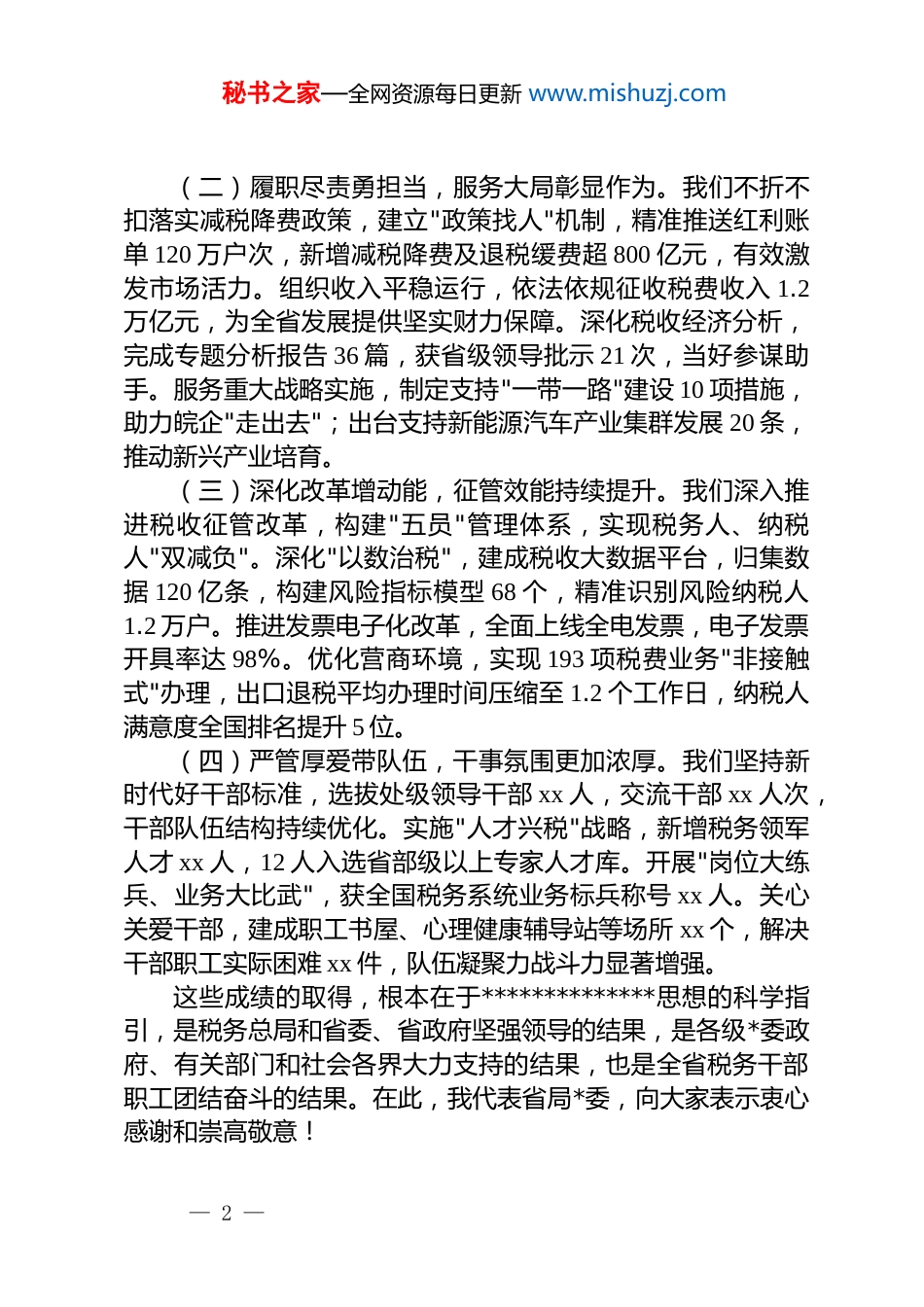 秘书之家—全网资源每日更新 www.mishuzj.com

（二）履职尽责勇担当，服务大局彰显作为。我们不折不扣落实减税降费政策，建立"政策找人"机制，精准推送红利账单 120 万户次，新增减税降费及退税缓费超 800 亿元，有效激发市场活力。组织收入平稳运行，依法依规征收税费收入 1.2 万亿元，为全省发展提供坚实财力保障。深化税收经济分析，完成专题分析报告 36 篇，获省级领导批示 21 次，当好参谋助手。服务重大战略实施，制定支持"一带一路"建设 10 项措施，助力皖企"走出去"；出台支持新能源汽车产业集群发展 20 条，推动新兴产业培育。

（三）深化改革增动能，征管效能持续提升。我们深入推进税收征管改革，构建"五员"管理体系，实现税务人、纳税人"双减负"。深化"以数治税"，建成税收大数据平台，归集数据 120 亿条，构建风险指标模型 68 个，精准识别风险纳税人 1.2 万户。推进发票电子化改革，全面上线全电发票，电子发票开具率达 98%。优化营商环境，实现 193 项税费业务"非接触式"办理，出口退税平均办理时间压缩至 1.2 个工作日，纳税人满意度全国排名提升 5 位。

（四）严管厚爱带队伍，干事氛围更加浓厚。我们坚持新时代好干部标准，选拔处级领导干部 xx 人，交流干部 xx 人次，干部队伍结构持续优化。实施"人才兴税"战略，新增税务领军人才 xx 人，12 人入选省部级以上专家人才库。开展"岗位大练兵、业务大比武"，获全国税务系统业务标兵称号 xx 人。关心关爱干部，建成职工书屋、心理健康辅导站等场所 xx 个，解决干部职工实际困难 xx 件，队伍凝聚力战斗力显著增强。

这些成绩的取得，根本在于**************思想的科学指引，是税务总局和省委、省政府坚强领导的结果，是各级*委政府、有关部门和社会各界大力支持的结果，也是全省税务干部职工团结奋斗的结果。在此，我代表省局*委，向大家表示衷心感谢和崇高敬意！

— 2 —